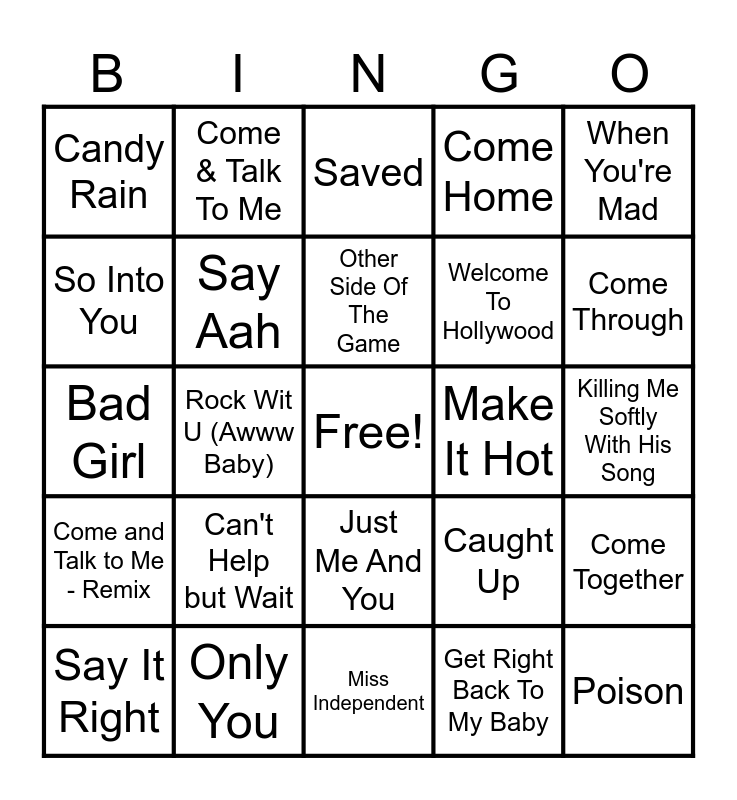 | B | I | N | G | O |
|---|---|---|---|---|
| Candy Rain | Come & Talk To Me | Saved | Come Home | When You're Mad |
| So Into You | Say Aah | Other Side Of The Game | Welcome To Hollywood | Come Through |
| Bad Girl | Rock Wit U (Awww Baby) | Free! | Make It Hot | Killing Me Softly With His Song |
| Come and Talk to Me - Remix | Can't Help but Wait | Just Me And You | Caught Up | Come Together |
| Say It Right | Only You | Miss Independent | Get Right Back To My Baby | Poison |